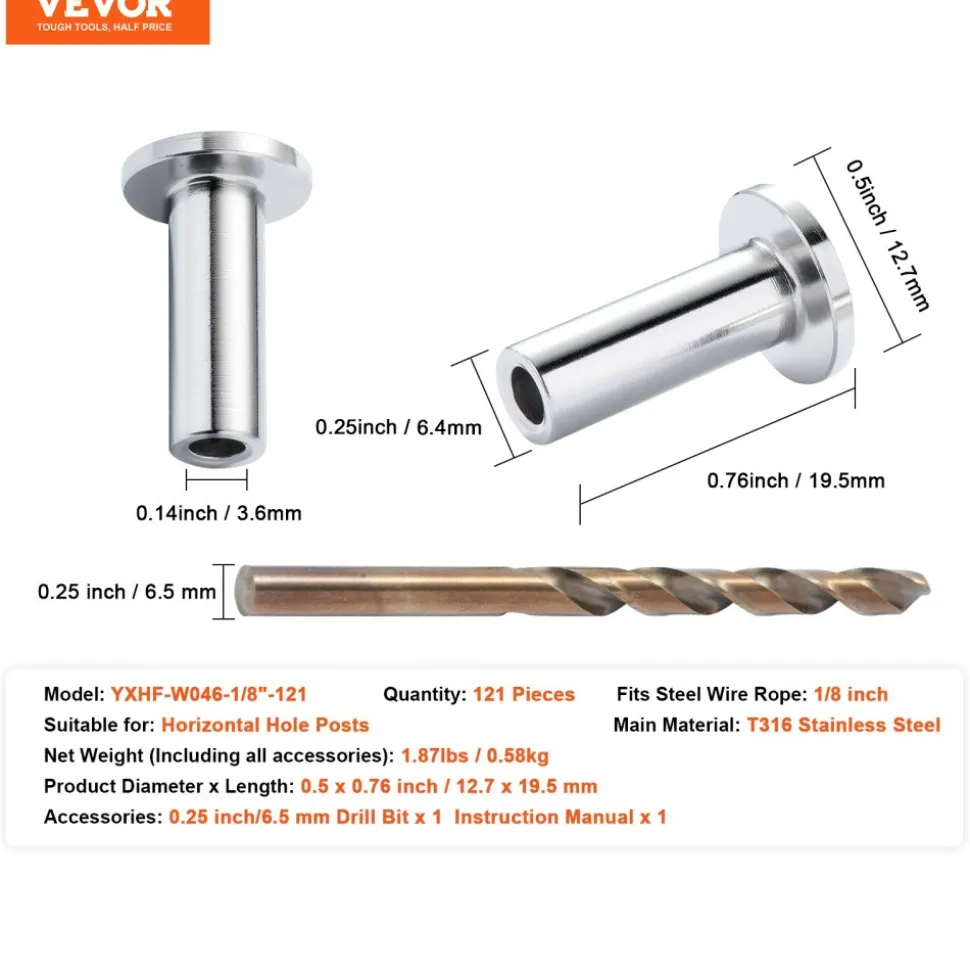 VEVOR
TOUGH TOOLS, HALF PRICE

0.5inch / 12.7mm

0.25inch / 6.4mm

0.76inch / 19.5mm

0.14inch / 3.6mm

0.25 inch / 6.5 mm

Model: YXHF-W046-1/8"-121 Quantity: 121 Pieces Fits Steel Wire Rope: 1/8 inch
Suitable for: Horizontal Hole Posts Main Material: T316 Stainless Steel
Net Weight (Including all accessories): 1.87lbs / 0.58kg
Product Diameter x Length: 0.5 x 0.76 inch / 12.7 x 19.5 mm
Accessories: 0.25 inch/6.5 mm Drill Bit x 1 Instruction Manual x 1